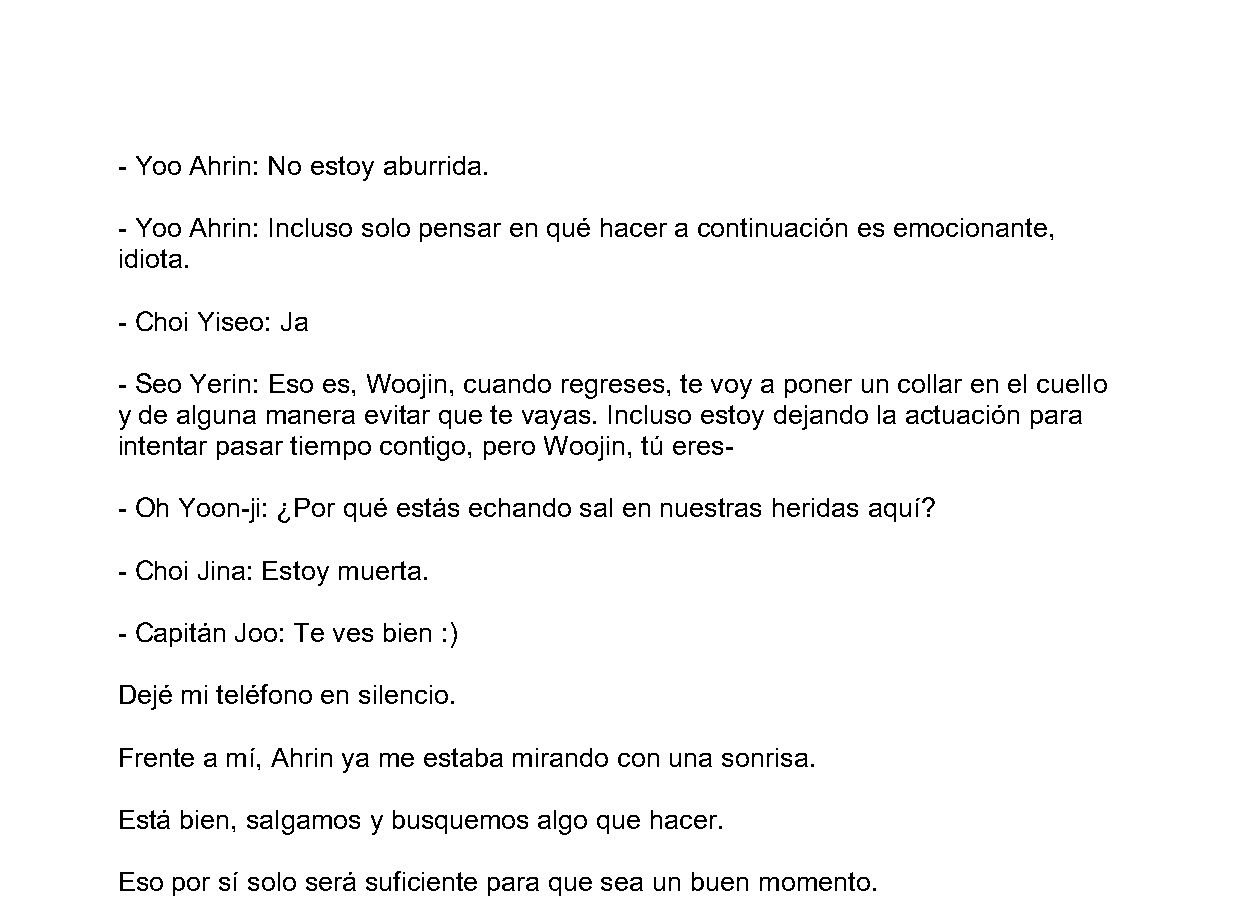 - Yoo Ahrin: No estoy aburrida.

- Yoo Ahrin: Incluso solo pensar en qué hacer a continuación es emocionante, idiota.

- Choi Yiseo: Ja

- Seo Yerin: Eso es, Woojin, cuando regreses, te voy a poner un collar en el cuello y de alguna manera evitar que te vayas. Incluso estoy dejando la actuación para intentar pasar tiempo contigo, pero Woojin, tú eres-

- Oh Yoon-ji: ¿Por qué estás echando sal en nuestras heridas aquí?

- Choi Jina: Estoy muerta.

- Capitán Joo: Te ves bien :)

Dejé mi teléfono en silencio.

Frente a mí, Ahrin ya me estaba mirando con una sonrisa.

Está bien, salgamos y busquemos algo que hacer.

Eso por sí solo será suficiente para que sea un buen momento.